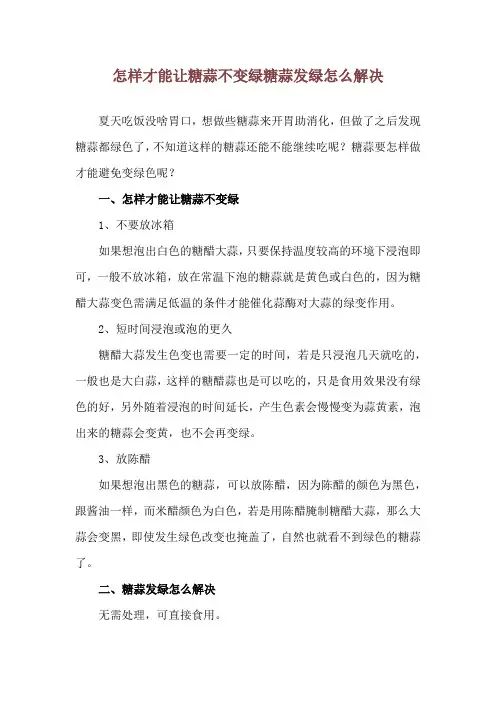 怎样才能让糖蒜不变绿糖蒜发绿怎么解决

夏天吃饭没啥胃口，想做些糖蒜来开胃助消化，但做了之后发现糖蒜都绿色了，不知道这样的糖蒜还能不能继续吃呢？糖蒜要怎样做才能避免变绿色呢？

一、怎样才能让糖蒜不变绿

1、不要放冰箱

如果想泡出白色的糖醋大蒜，只要保持温度较高的环境下浸泡即可，一般不放冰箱，放在常温下泡的糖蒜就是黄色或白色的，因为糖醋大蒜变色需满足低温的条件才能催化蒜酶对大蒜的绿变作用。

2、短时间浸泡或泡的更久

糖醋大蒜发生色变也需要一定的时间，若是只浸泡几天就吃的，一般也是大白蒜，这样的糖醋蒜也是可以吃的，只是食用效果没有绿色的好，另外随着浸泡的时间延长，产生色素会慢慢变为蒜黄素，泡出来的糖蒜会变黄，也不会再变绿。

3、放陈醋

如果想泡出黑色的糖蒜，可以放陈醋，因为陈醋的颜色为黑色，跟酱油一样，而米醋颜色为白色，若是用陈醋腌制糖醋大蒜，那么大蒜会变黑，即使发生绿色改变也掩盖了，自然也就看不到绿色的糖蒜了。

二、糖蒜发绿怎么解决

无需处理，可直接食用。